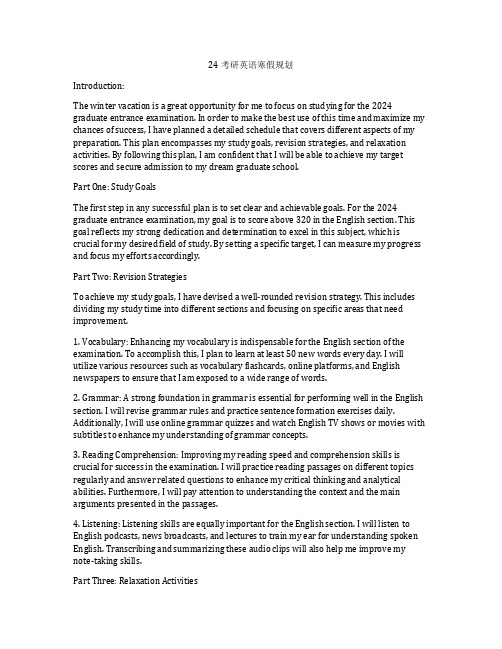 24 考研英语寒假规划

Introduction:

The winter vacation is a great opportunity for me to focus on studying for the 2024 graduate entrance examination. In order to make the best use of this time and maximize my chances of success, I have planned a detailed schedule that covers different aspects of my preparation. This plan encompasses my study goals, revision strategies, and relaxation activities. By following this plan, I am confident that I will be able to achieve my target scores and secure admission to my dream graduate school.

Part One: Study Goals

The first step in any successful plan is to set clear and achievable goals. For the 2024 graduate entrance examination, my goal is to score above 320 in the English section. This goal reflects my strong dedication and determination to excel in this subject, which is crucial for my desired field of study. By setting a specific target, I can measure my progress and focus my efforts accordingly.

Part Two: Revision Strategies

To achieve my study goals, I have devised a well-rounded revision strategy. This includes dividing my study time into different sections and focusing on specific areas that need improvement.

1. Vocabulary: Enhancing my vocabulary is indispensable for the English section of the examination. To accomplish this, I plan to learn at least 50 new words every day. I will utilize various resources such as vocabulary flashcards, online platforms, and English newspapers to ensure that I am exposed to a wide range of words.

2. Grammar: A strong foundation in grammar is essential for performing well in the English section. I will revise grammar rules and practice sentence formation exercises daily. Additionally, I will use online grammar quizzes and watch English TV shows or movies with subtitles to enhance my understanding of grammar concepts.

3. Reading Comprehension: Improving my reading speed and comprehension skills is crucial for success in the examination. I will practice reading passages on different topics regularly and answer related questions to enhance my critical thinking and analytical abilities. Furthermore, I will pay attention to understanding the context and the main arguments presented in the passages.

4. Listening: Listening skills are equally important for the English section. I will listen to English podcasts, news broadcasts, and lectures to train my ear for understanding spoken English. Transcribing and summarizing these audio clips will also help me improve my note-taking skills.

Part Three: Relaxation Activities